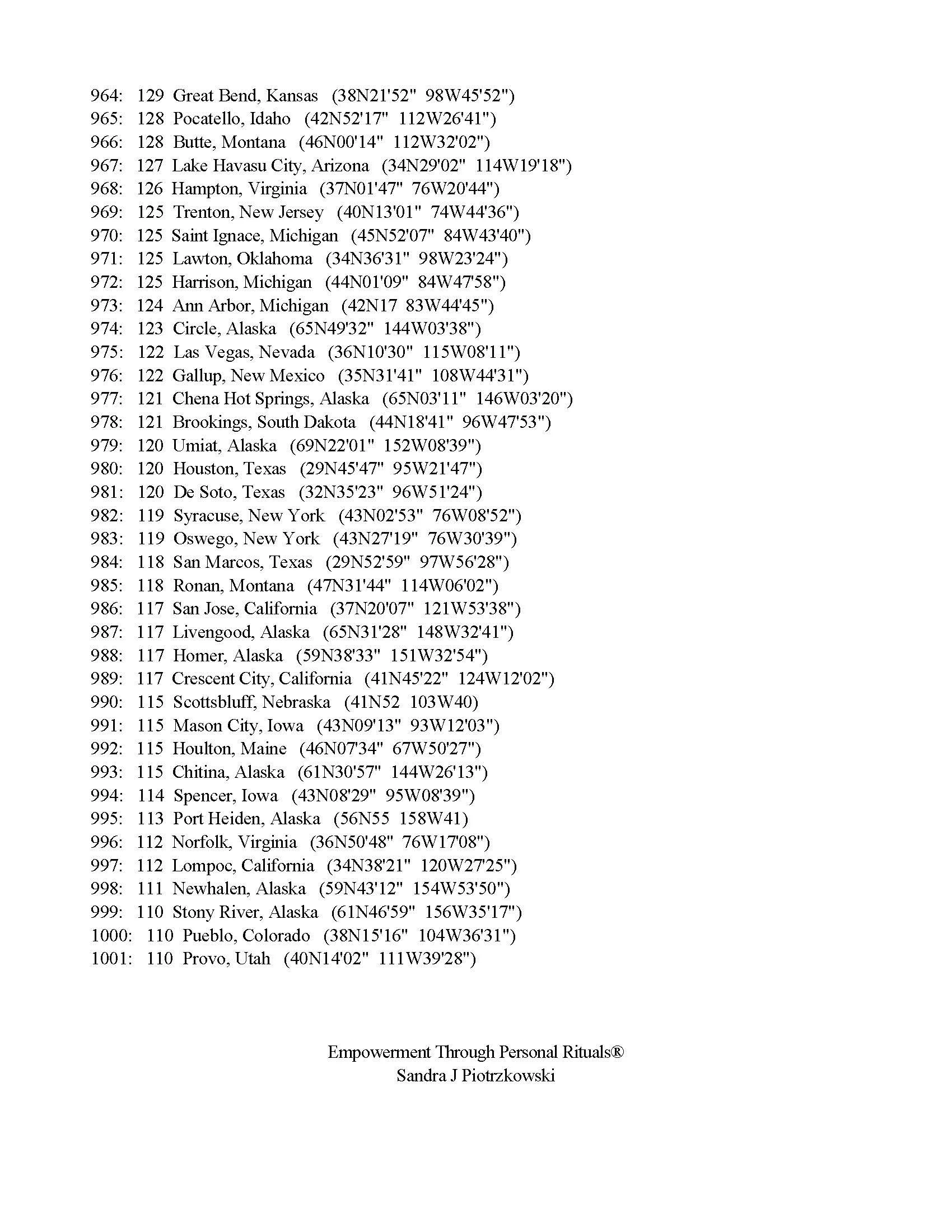 964: 129 Great Bend, Kansas (38N21'52" 98W45'52")
965: 128 Pocatello, Idaho (42N52'17" 112W26'41")
966: 128 Butte, Montana (46N00'14" 112W32'02")
967: 127 Lake Havasu City, Arizona (34N29'02" 114W19'18")
968: 126 Hampton, Virginia (37N01'47" 76W20'44")
969: 125 Trenton, New Jersey (40N13'01" 74W44'36")
970: 125 Saint Ignace, Michigan (45N52'07" 84W43'40")
971: 125 Lawton, Oklahoma (34N36'31" 98W23'24")
972: 125 Harrison, Michigan (44N01'09" 84W47'58")
973: 124 Ann Arbor, Michigan (42N17 83W44'45")
974: 123 Circle, Alaska (65N49'32" 144W03'38")
975: 122 Las Vegas, Nevada (36N10'30" 115W08'11")
976: 122 Gallup, New Mexico (35N31'41" 108W44'31")
977: 121 Chena Hot Springs, Alaska (65N03'11" 146W03'20")
978: 121 Brookings, South Dakota (44N18'41" 96W47'53")
979: 120 Umiat, Alaska (69N22'01" 152W08'39")
980: 120 Houston, Texas (29N45'47" 95W21'47")
981: 120 De Soto, Texas (32N35'23" 96W51'24")
982: 119 Syracuse, New York (43N02'53" 76W08'52")
983: 119 Oswego, New York (43N27'19" 76W30'39")
984: 118 San Marcos, Texas (29N52'59" 97W56'28")
985: 118 Ronan, Montana (47N31'44" 114W06'02")
986: 117 San Jose, California (37N20'07" 121W53'38")
987: 117 Livengood, Alaska (65N31'28" 148W32'41")
988: 117 Homer, Alaska (59N38'33" 151W32'54")
989: 117 Crescent City, California (41N45'22" 124W12'02")
990: 115 Scottsbluff, Nebraska (41N52 103W40)
991: 115 Mason City, Iowa (43N09'13" 93W12'03")
992: 115 Houlton, Maine (46N07'34" 67W50'27")
993: 115 Chitina, Alaska (61N30'57" 144W26'13")
994: 114 Spencer, Iowa (43N08'29" 95W08'39")
995: 113 Port Heiden, Alaska (56N55 158W41)
996: 112 Norfolk, Virginia (36N50'48" 76W17'08")
997: 112 Lompoc, California (34N38'21" 120W27'25")
998: 111 Newhalen, Alaska (59N43'12" 154W53'50")
999: 110 Stony River, Alaska (61N46'59" 156W35'17")
1000: 110 Pueblo, Colorado (38N15'16" 104W36'31")
1001: 110 Provo, Utah (40N14'02" 111W39'28")

Empowerment Through Personal Rituals®
Sandra J Piotrzkowski